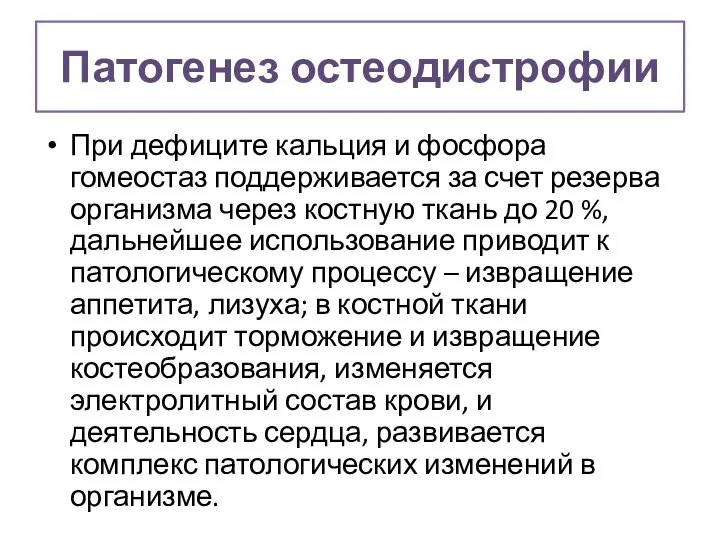 Патогенез остеодистрофии

• При дефиците кальция и фосфора гомеостаз поддерживается за счет резерва организма через костную ткань до 20 %, дальнейшее использование приводит к патологическому процессу – извращение аппетита, лизуха; в костной ткани происходит торможение и извращение костеобразования, изменяется электролитный состав крови, и деятельность сердца, развивается комплекс патологических изменений в организме.